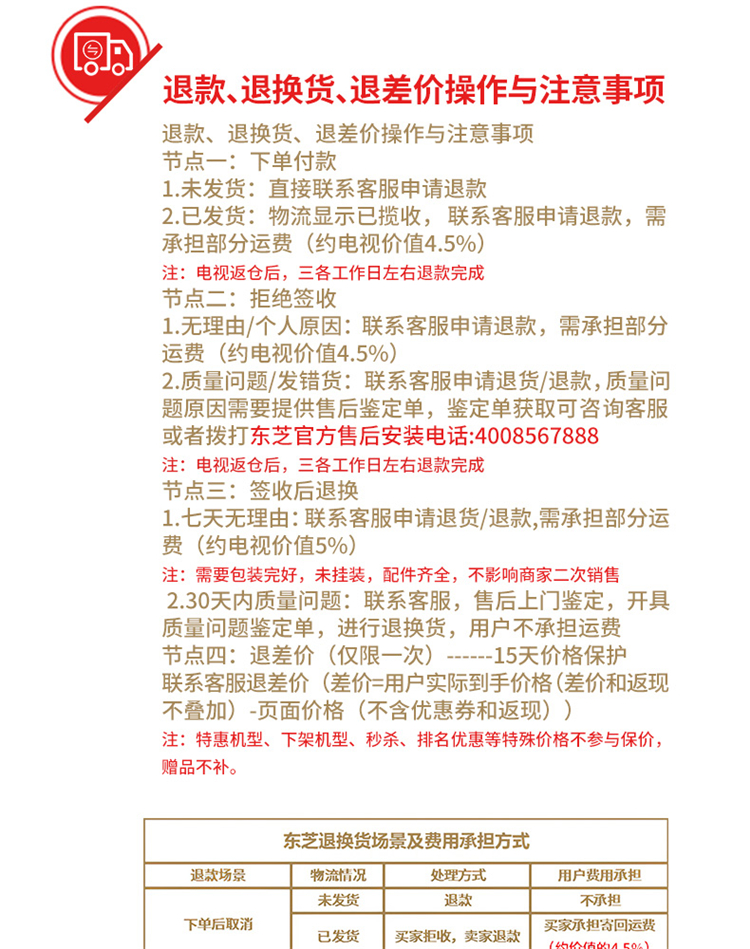 退款、退换货、退差价操作与注意事项

退款、退换货、退差价操作与注意事项
节点一：下单付款
1.未发货：直接联系客服申请退款
2.已发货：物流显示已揽收，联系客服申请退款，需承担部分运费（约电视价值4.5%）
注：电视返仓后，三各工作日左右退款完成
节点二：拒绝签收
1.无理由/个人原因：联系客服申请退款，需承担部分运费（约电视价值4.5%）
2.质量问题/发错货：联系客服申请退货/退款，质量问题原因需要提供售后鉴定单，鉴定单获取可咨询客服或者拨打东芝官方售后安装电话:4008567888
注：电视返仓后，三各工作日左右退款完成
节点三：签收后退换
1.七天无理由：联系客服申请退货/退款,需承担部分运费（约电视价值5%）
注：需要包装完好，未挂装，配件齐全，不影响商家二次销售
2.30天内质量问题：联系客服，售后上门鉴定，开具质量问题鉴定单，进行退换货，用户不承担运费
节点四：退差价（仅限一次）------15天价格保护
联系客服退差价（差价=用户实际到手价格（差价和返现不叠加）-页面价格（不含优惠券和返现））
注：特惠机型、下架机型、秒杀、排名优惠等特殊价格不参与保价，赠品不补。

东芝退换货场景及费用承担方式

| 退款场景 | 物流情况 | 处理方式 | 用户费用承担 |
|---|---|---|---|
| 下单后取消 | 未发货 | 退款 | 不承担 |
| | 已发货 | 买家拒收，卖家退款 | 买家承担寄回运费（约价值的4.5%） |